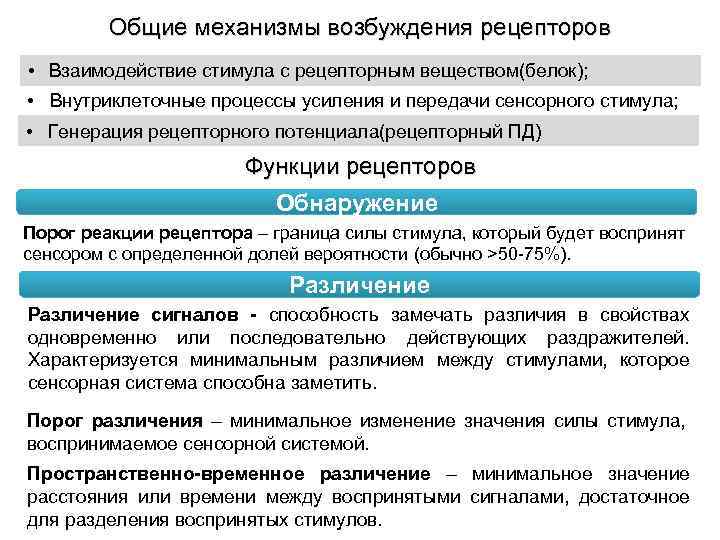 Общие механизмы возбуждения рецепторов

• Взаимодействие стимула с рецепторным веществом(белок);

• Внутриклеточные процессы усиления и передачи сенсорного стимула;

• Генерация рецепторного потенциала(рецепторный ПД)

Функции рецепторов

Обнаружение

Порог реакции рецептора – граница силы стимула, который будет воспринят сенсором с определенной долей вероятности (обычно >50-75%).

Различение

Различение сигналов - способность замечать различия в свойствах одновременно или последовательно действующих раздражителей. Характеризуется минимальным различием между стимулами, которое сенсорная система способна заметить.

Порог различения – минимальное изменение значения силы стимула, воспринимаемое сенсорной системой.

Пространственно-временное различение – минимальное значение расстояния или времени между воспринятыми сигналами, достаточное для разделения воспринятых стимулов.